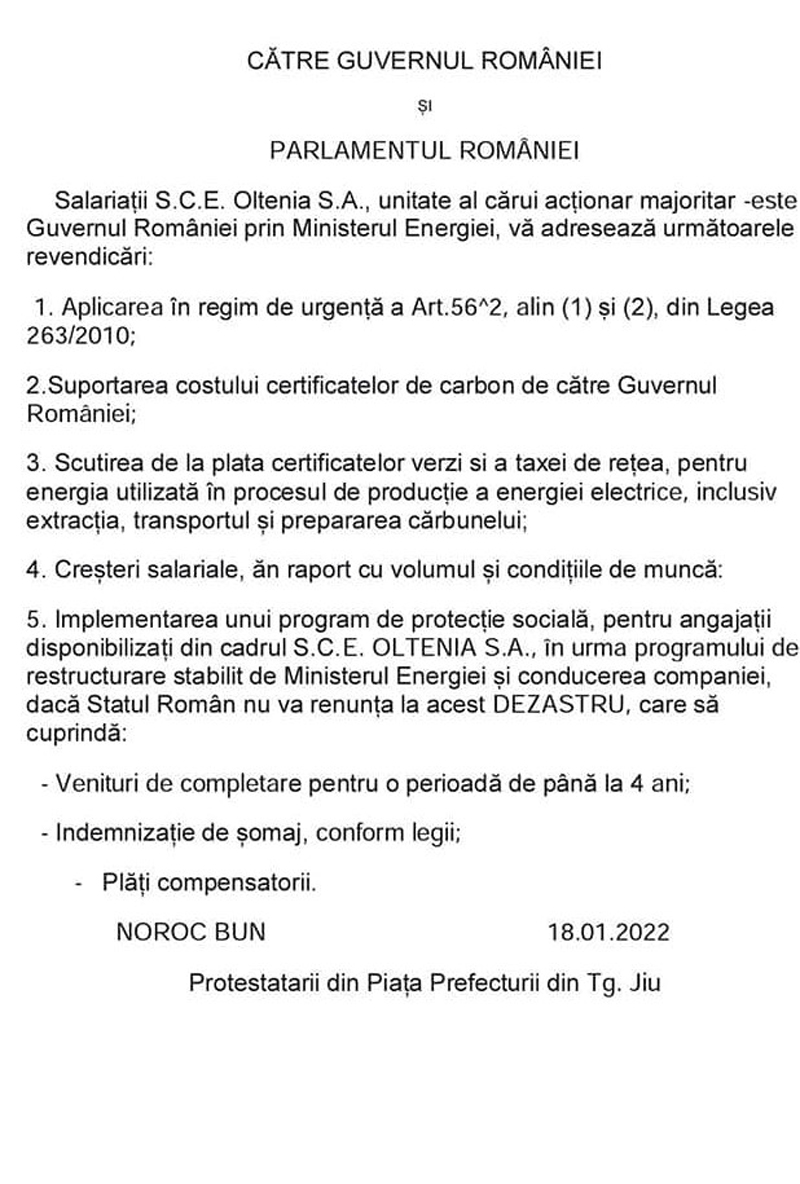 CĂTRE GUVERNUL ROMÂNIEI

ȘI

PARLAMENTUL ROMÂNIEI

Salariații S.C.E. Oltenia S.A., unitate al cărui acționar majoritar -este Guvernul României prin Ministerul Energiei, vă adresează următoarele revendicări:

1. Aplicarea în regim de urgență a Art.56^2, alin (1) și (2), din Legea 263/2010;

2.Suportarea costului certificatelor de carbon de către Guvernul României;

3. Scutirea de la plata certificatelor verzi si a taxei de rețea, pentru energia utilizată în procesul de producție a energiei electrice, inclusiv extracția, transportul și prepararea cărbunelui;

4. Creșteri salariale, ăn raport cu volumul și condițiile de muncă:

5. Implementarea unui program de protecție socială, pentru angajații disponibilizați din cadrul S.C.E. OLTENIA S.A., în urma programului de restructurare stabilit de Ministerul Energiei și conducerea companiei, dacă Statul Român nu va renunța la acest DEZASTRU, care să cuprindă:

- Venituri de completare pentru o perioadă de până la 4 ani;

- Indemnizație de șomaj, conform legii;

- Plăți compensatorii.

NOROC BUN 18.01.2022

Protestatarii din Piața Prefecturii din Tg. Jiu